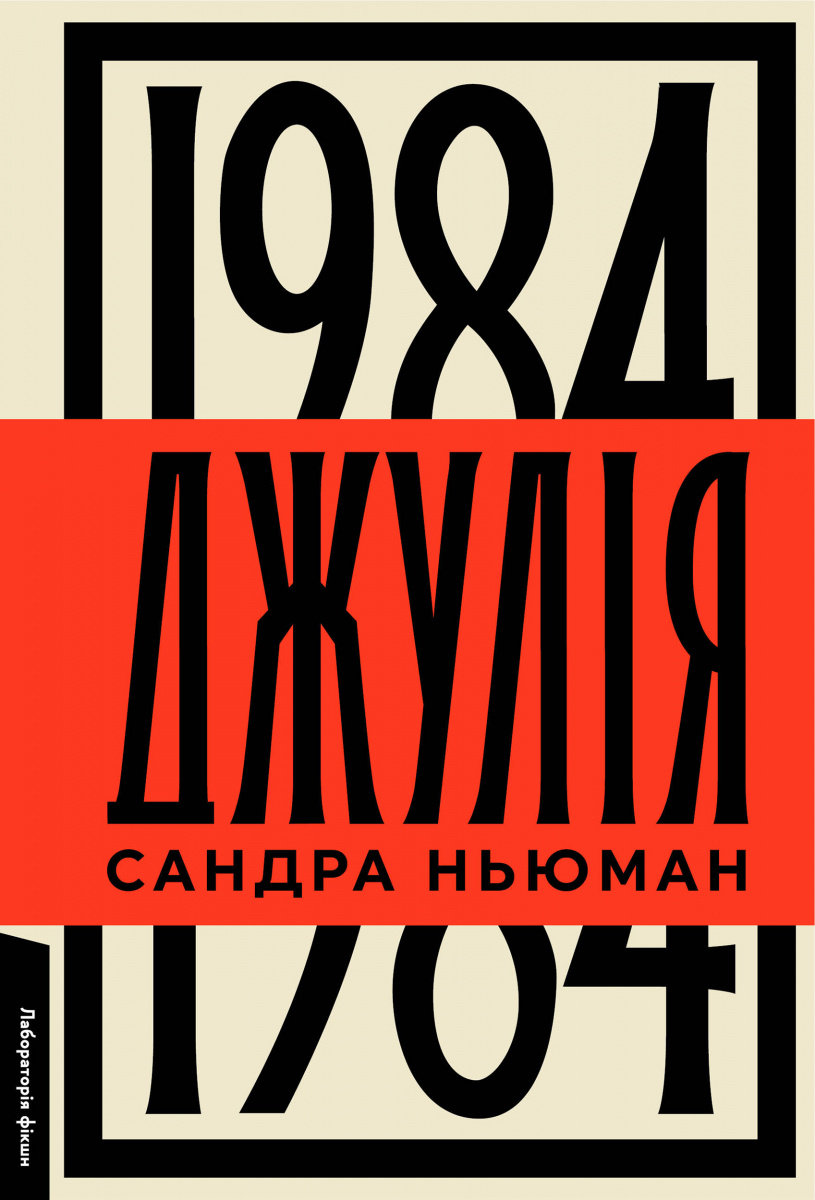 1984
ДЖУЛІЯ
САНДРА НЬЮМАН
1984
Лабораторія фікшн